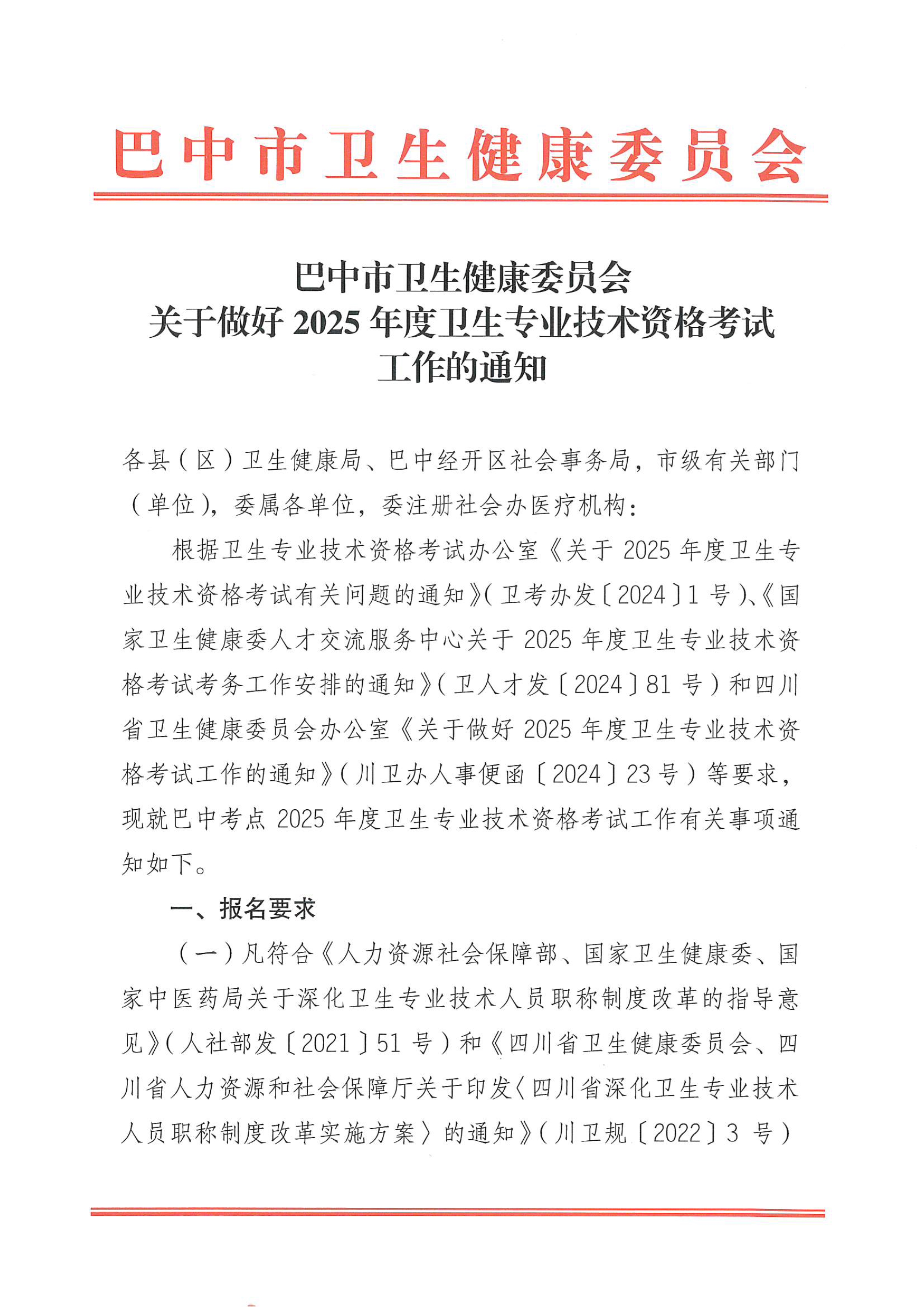 巴中市卫生健康委员会

巴中市卫生健康委员会
关于做好 2025 年度卫生专业技术资格考试
工作的通知

各县（区）卫生健康局、巴中经开区社会事务局，市级有关部门（单位），委属各单位，委注册社会办医疗机构：

根据卫生专业技术资格考试办公室《关于 2025 年度卫生专业技术资格考试有关问题的通知》（卫考办发〔2024〕1 号）、《国家卫生健康委人才交流服务中心关于 2025 年度卫生专业技术资格考试考务工作安排的通知》（卫人才发〔2024〕81 号）和四川省卫生健康委员会办公室《关于做好 2025 年度卫生专业技术资格考试工作的通知》（川卫办人事便函〔2024〕23 号）等要求，现就巴中考点 2025 年度卫生专业技术资格考试工作有关事项通知如下。

一、报名要求

（一）凡符合《人力资源社会保障部、国家卫生健康委、国家中医药局关于深化卫生专业技术人员职称制度改革的指导意见》（人社部发〔2021〕51 号）和《四川省卫生健康委员会、四川省人力资源和社会保障厅关于印发〈四川省深化卫生专业技术人员职称制度改革实施方案〉的通知》（川卫规〔2022〕3 号）